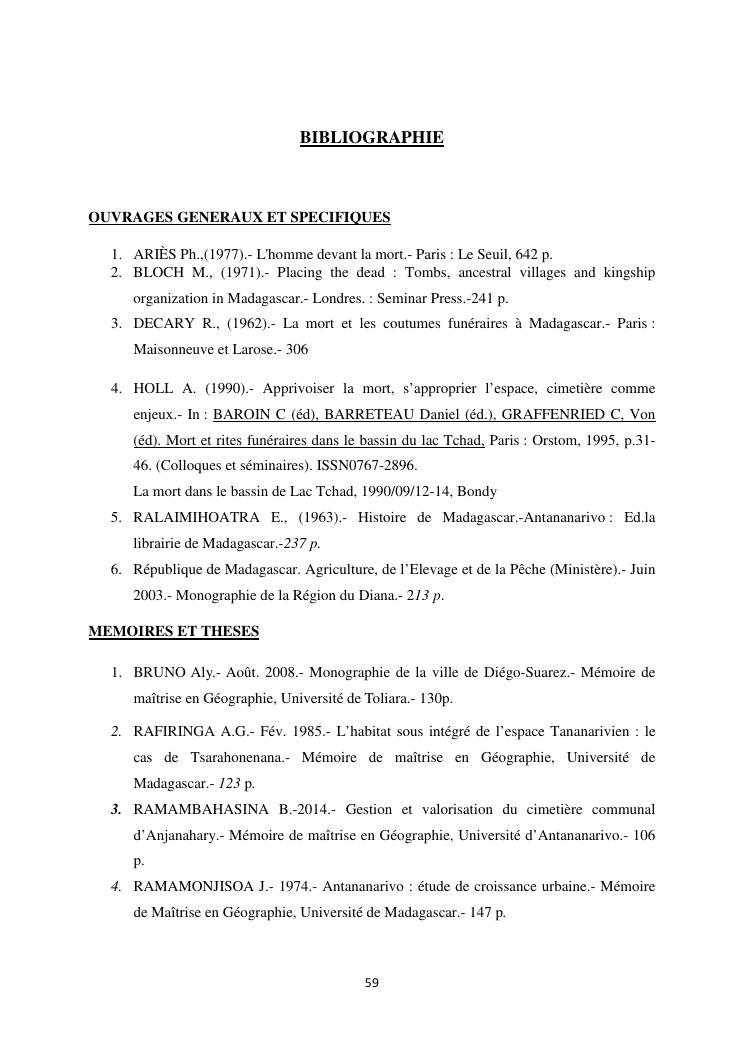 BIBLIOGRAPHIE

OUVRAGES GENERAUX ET SPECIFIQUES

1. ARIÈS Ph.,(1977).- L'homme devant la mort.- Paris : Le Seuil, 642 p.
2. BLOCH M., (1971).- Placing the dead : Tombs, ancestral villages and kingship organization in Madagascar.- Londres. : Seminar Press.-241 p.
3. DECARY R., (1962).- La mort et les coutumes funéraires à Madagascar.- Paris : Maisonneuve et Larose.- 306

4. HOLL A. (1990).- Apprivoiser la mort, s'approprier l'espace, cimetière comme enjeux.- In : BAROIN C (éd), BARRETEAU Daniel (éd.), GRAFFENRIED C, Von (éd). Mort et rites funéraires dans le bassin du lac Tchad, Paris : Orstom, 1995, p.31-46. (Colloques et séminaires). ISSN0767-2896.
La mort dans le bassin de Lac Tchad, 1990/09/12-14, Bondy
5. RALAIMIHOATRA E., (1963).- Histoire de Madagascar.-Antananarivo : Ed.la librairie de Madagascar.-237 p.
6. République de Madagascar. Agriculture, de l'Elevage et de la Pêche (Ministère).- Juin 2003.- Monographie de la Région du Diana.- 213 p.

MEMOIRES ET THESES

1. BRUNO Aly.- Août. 2008.- Monographie de la ville de Diégo-Suarez.- Mémoire de maîtrise en Géographie, Université de Toliara.- 130p.
2. RAFIRINGA A.G.- Fév. 1985.- L'habitat sous intégré de l'espace Tananarivien : le cas de Tsarahonenana.- Mémoire de maîtrise en Géographie, Université de Madagascar.- 123 p.
3. RAMAMBAHASINA B.-2014.- Gestion et valorisation du cimetière communal d'Anjanahary.- Mémoire de maîtrise en Géographie, Université d'Antananarivo.- 106 p.
4. RAMAMONJISOA J.- 1974.- Antananarivo : étude de croissance urbaine.- Mémoire de Maîtrise en Géographie, Université de Madagascar.- 147 p.

59